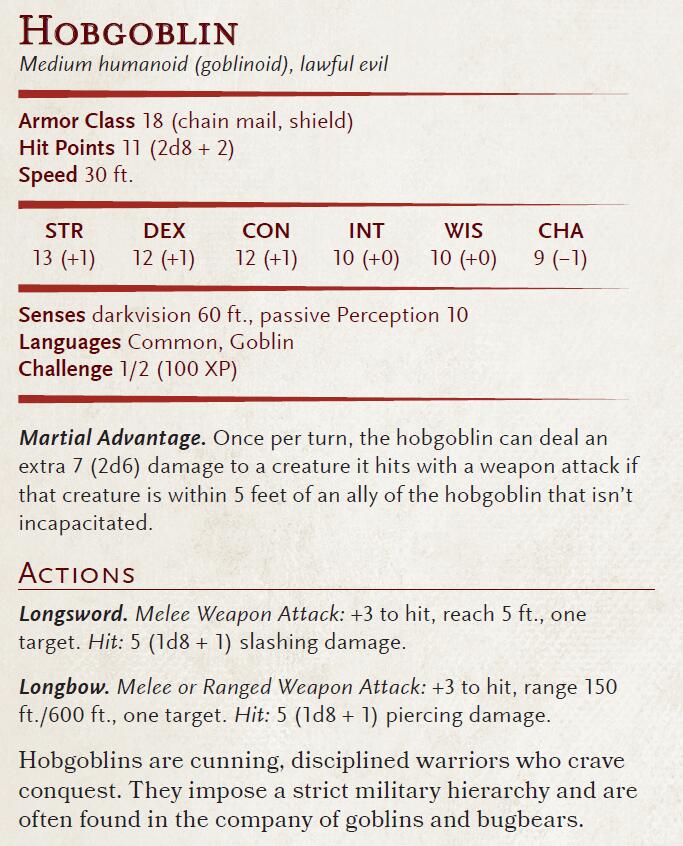 Hobgoblin
Medium humanoid (goblinoid), lawful evil

Armor Class 18 (chain mail, shield)
Hit Points 11 (2d8 + 2)
Speed 30 ft.

| STR | DEX | CON | INT | WIS | CHA |
|---|---|---|---|---|---|
| 13 (+1) | 12 (+1) | 12 (+1) | 10 (+0) | 10 (+0) | 9 (−1) |

Senses darkvision 60 ft., passive Perception 10
Languages Common, Goblin
Challenge 1/2 (100 XP)

Martial Advantage. Once per turn, the hobgoblin can deal an extra 7 (2d6) damage to a creature it hits with a weapon attack if that creature is within 5 feet of an ally of the hobgoblin that isn't incapacitated.

Actions

Longsword. Melee Weapon Attack: +3 to hit, reach 5 ft., one target. Hit: 5 (1d8 + 1) slashing damage.

Longbow. Melee or Ranged Weapon Attack: +3 to hit, range 150 ft./600 ft., one target. Hit: 5 (1d8 + 1) piercing damage.

Hobgoblins are cunning, disciplined warriors who crave conquest. They impose a strict military hierarchy and are often found in the company of goblins and bugbears.